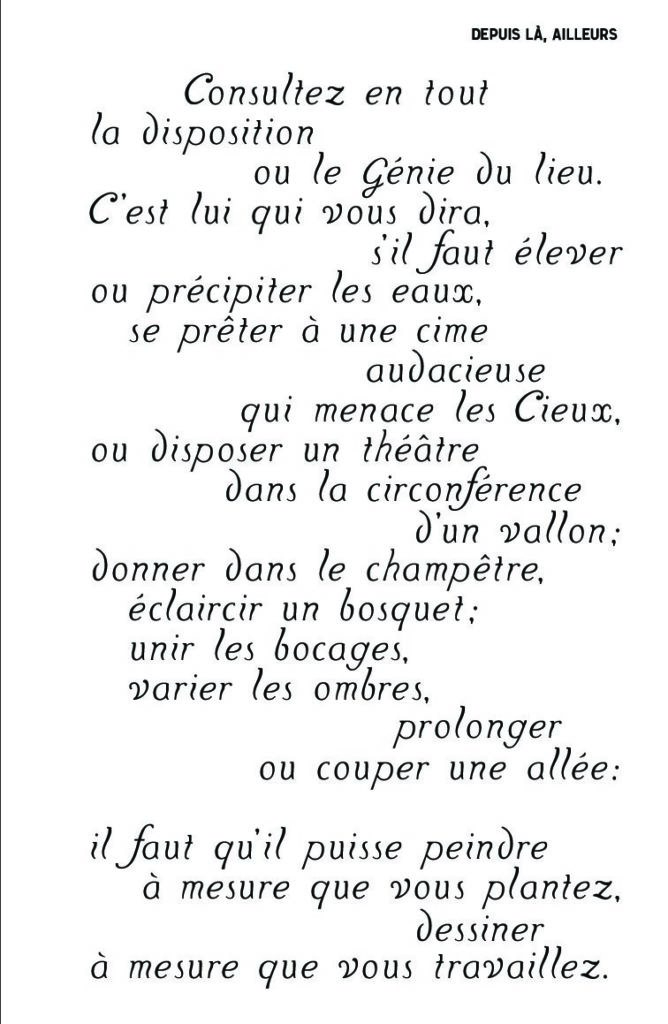 DEPUIS LÀ, AILLEURS

Consultez en tout
la disposition
ou le Génie du lieu.
C'est lui qui vous dira,
s'il faut élever
ou précipiter les eaux,
se prêter à une cime
audacieuse
qui menace les Cieux,
ou disposer un théâtre
dans la circonférence
d'un vallon;
donner dans le champêtre,
éclaircir un bosquet;
unir les bocages,
varier les ombres,
prolonger
ou couper une allée:

il faut qu'il puisse peindre
à mesure que vous plantez,
dessiner
à mesure que vous travaillez.